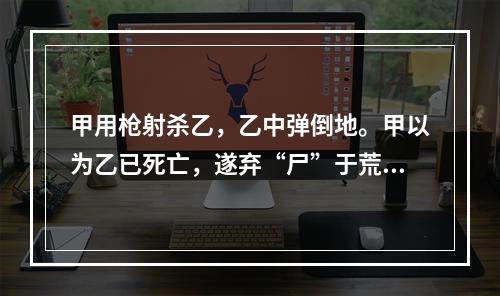 甲用枪射杀乙，乙中弹倒地。甲以为乙已死亡，遂弃“尸”于荒...